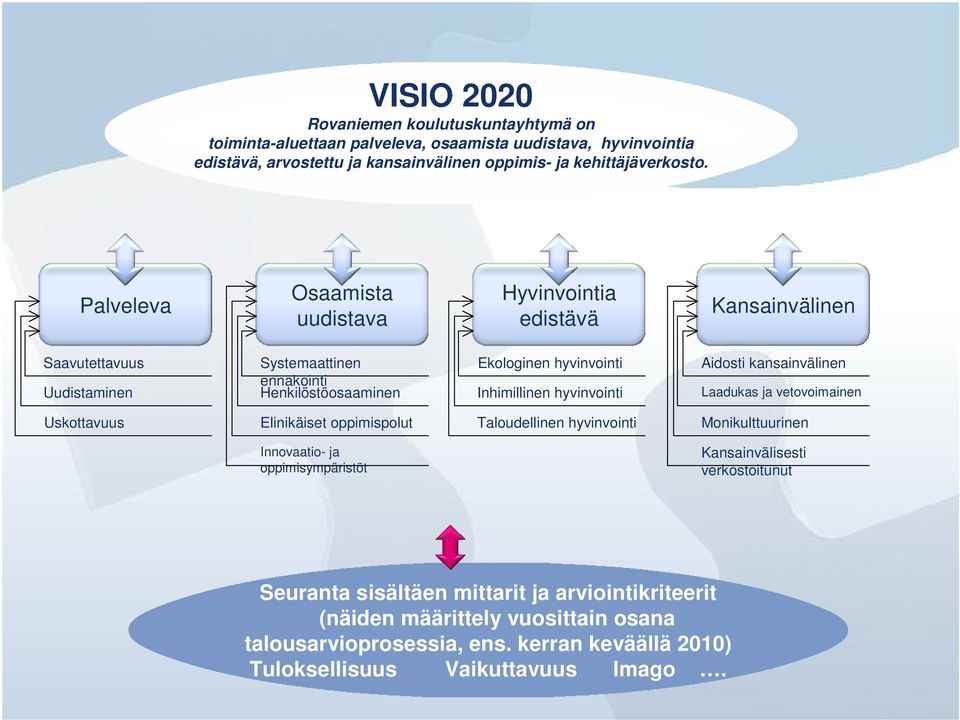 VISIO 2020
Rovaniemen koulutuskuntayhtymä on toiminta-aluettaan palveleva, osaamista uudistava, hyvinvointia edistävä, arvostettu ja kansainvälinen oppimis- ja kehittäjäverkosto.

Palveleva

Saavutettavuus

Uudistaminen

Uskottavuus

Osaamista uudistava

Systemaattinen ennakointi

Henkilöstöosaaminen

Elinikäiset oppimispolut

Innovaatio- ja oppimisympäristöt

Hyvinvointia edistävä

Ekologinen hyvinvointi

Inhimillinen hyvinvointi

Taloudellinen hyvinvointi

Kansainvälinen

Aidosti kansainvälinen

Laadukas ja vetovoimainen

Monikulttuurinen

Kansainvälisesti verkostoitunut

Seuranta sisältäen mittarit ja arviointikriteerit (näiden määrittely vuosittain osana talousarvioprosessia, ens. kerran keväällä 2010)
Tuloksellisuus Vaikuttavuus Imago ….